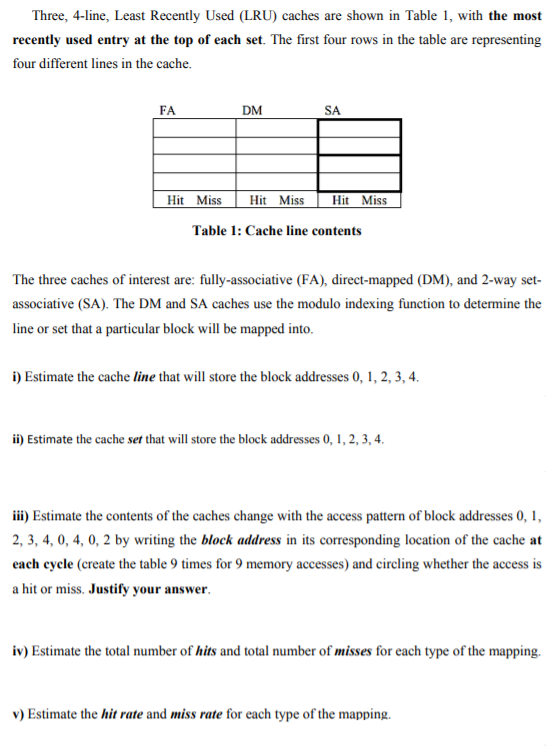 Three, 4-line, Least Recently Used (LRU) caches are shown in Table 1, with the most recently used entry at the top of each set. The first four rows in the table are representing four different lines in the cache.

| FA | DM | SA |
|---|---|---|
| | | |
| | | |
| | | |
| | | |
| Hit Miss | Hit Miss | Hit Miss |

Table 1: Cache line contents

The three caches of interest are: fully-associative (FA), direct-mapped (DM), and 2-way set-associative (SA). The DM and SA caches use the modulo indexing function to determine the line or set that a particular block will be mapped into.

i) Estimate the cache line that will store the block addresses 0, 1, 2, 3, 4.

ii) Estimate the cache set that will store the block addresses 0, 1, 2, 3, 4.

iii) Estimate the contents of the caches change with the access pattern of block addresses 0, 1, 2, 3, 4, 0, 4, 0, 2 by writing the block address in its corresponding location of the cache at each cycle (create the table 9 times for 9 memory accesses) and circling whether the access is a hit or miss. Justify your answer.

iv) Estimate the total number of hits and total number of misses for each type of the mapping.

v) Estimate the hit rate and miss rate for each type of the mapping.